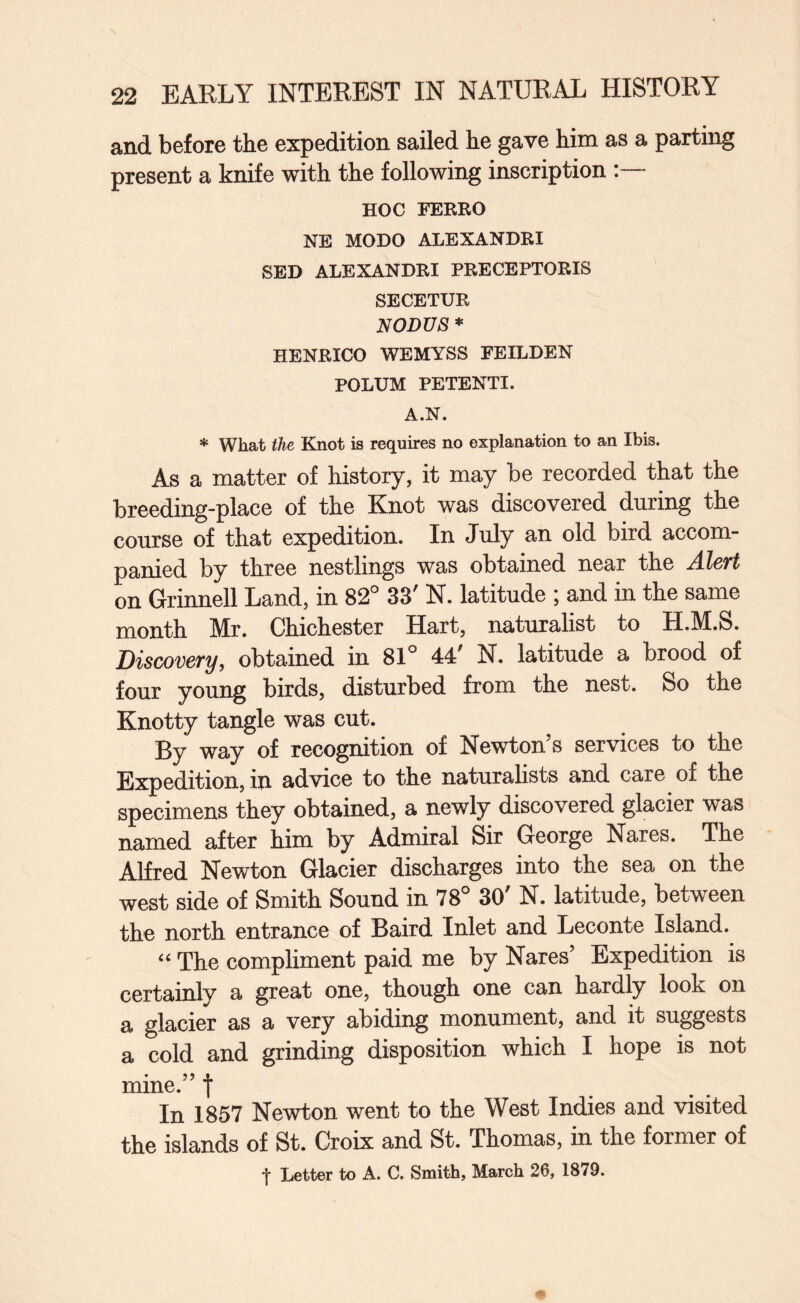 22 EARLY INTEREST IN NATURAL HISTORY

and before the expedition sailed he gave him as a parting present a knife with the following inscription :—

HOC FERRO
NE MODO ALEXANDRI
SED ALEXANDRI PRECEPTORIS
SECETUR
NODUS *
HENRICO WEMYSS FEILDEN
POLUM PETENTI.
A.N.

* What the Knot is requires no explanation to an Ibis.

As a matter of history, it may be recorded that the breeding-place of the Knot was discovered during the course of that expedition. In July an old bird accompanied by three nestlings was obtained near the Alert on Grinnell Land, in 82° 33′ N. latitude ; and in the same month Mr. Chichester Hart, naturalist to H.M.S. Discovery, obtained in 81° 44′ N. latitude a brood of four young birds, disturbed from the nest. So the Knotty tangle was cut.

By way of recognition of Newton's services to the Expedition, in advice to the naturalists and care of the specimens they obtained, a newly discovered glacier was named after him by Admiral Sir George Nares. The Alfred Newton Glacier discharges into the sea on the west side of Smith Sound in 78° 30′ N. latitude, between the north entrance of Baird Inlet and Leconte Island.

“ The compliment paid me by Nares' Expedition is certainly a great one, though one can hardly look on a glacier as a very abiding monument, and it suggests a cold and grinding disposition which I hope is not mine.” †

In 1857 Newton went to the West Indies and visited the islands of St. Croix and St. Thomas, in the former of

† Letter to A. C. Smith, March 26, 1879.